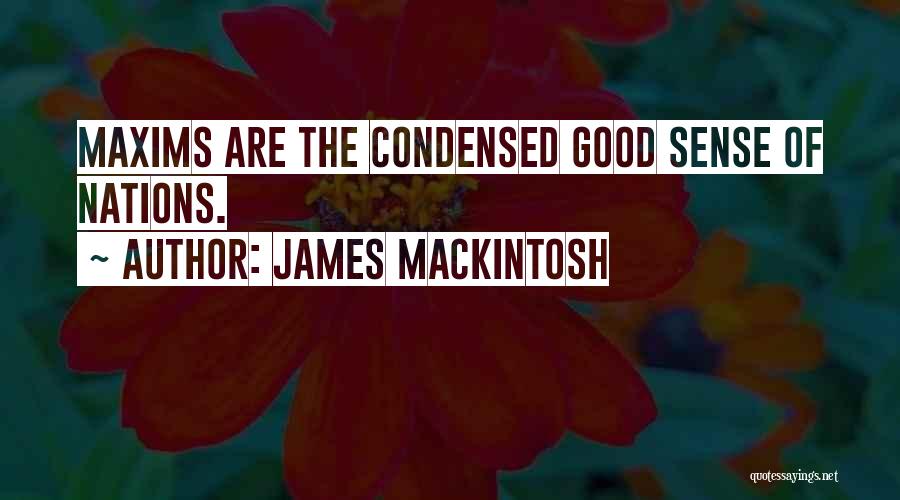 MAXIMS ARE THE CONDENSED GOOD SENSE OF NATIONS.

~ AUTHOR: JAMES MACKINTOSH

quotessayings.net